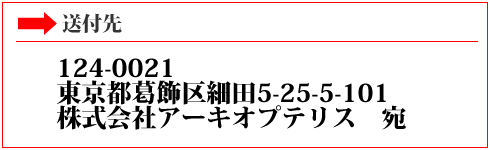 送付先

124-0021
東京都葛飾区細田5-25-5-101
株式会社アーキオプテリス　宛